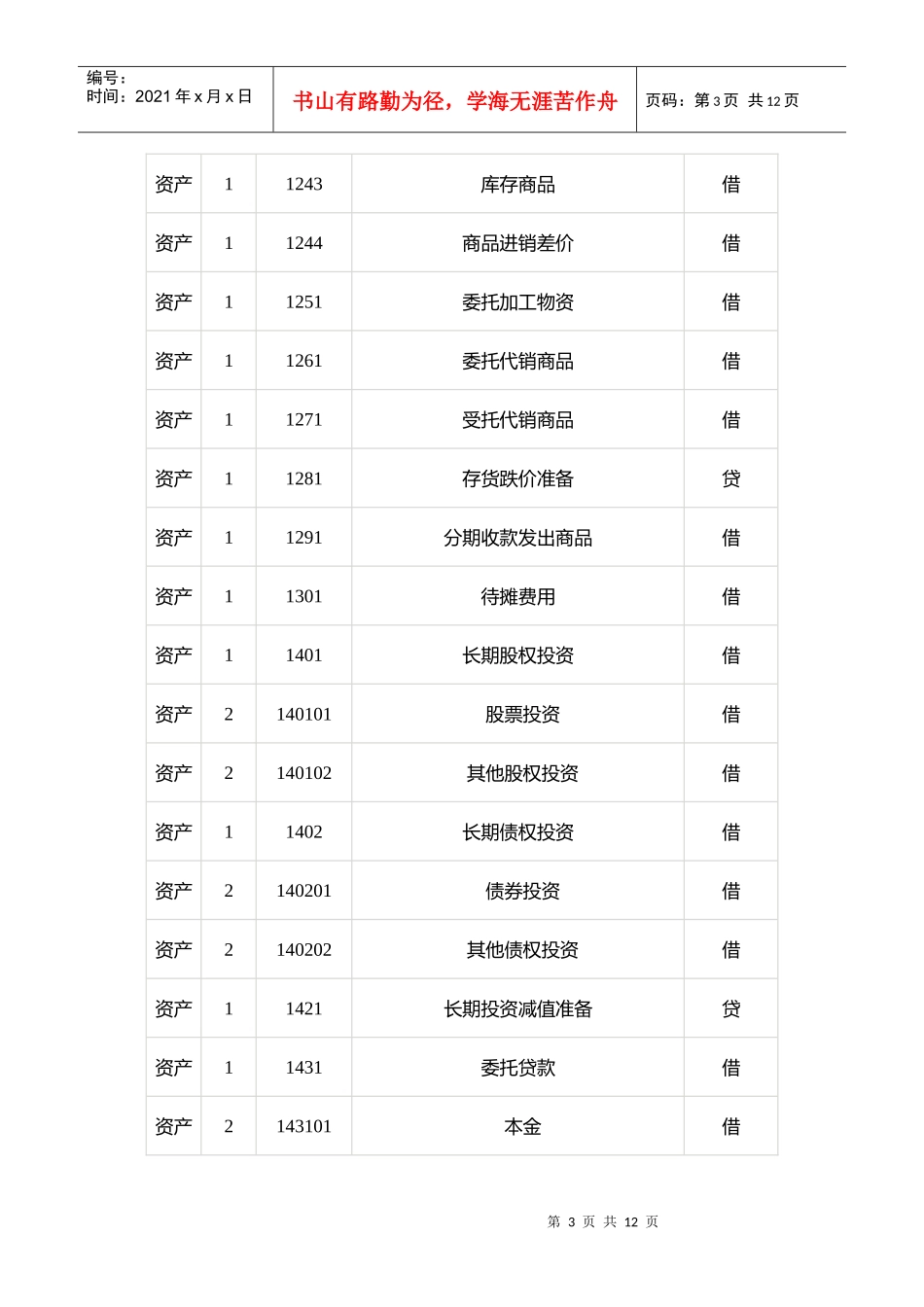 编号：
时间：2021 年 x 月 x 日

书山有路勤为径，学海无涯苦作舟

页码：第 3 页 共 12 页

| 资产 | 1 | 1243 | 库存商品 | 借 |
|---|---|---|---|---|
| 资产 | 1 | 1244 | 商品进销差价 | 借 |
| 资产 | 1 | 1251 | 委托加工物资 | 借 |
| 资产 | 1 | 1261 | 委托代销商品 | 借 |
| 资产 | 1 | 1271 | 受托代销商品 | 借 |
| 资产 | 1 | 1281 | 存货跌价准备 | 贷 |
| 资产 | 1 | 1291 | 分期收款发出商品 | 借 |
| 资产 | 1 | 1301 | 待摊费用 | 借 |
| 资产 | 1 | 1401 | 长期股权投资 | 借 |
| 资产 | 2 | 140101 | 股票投资 | 借 |
| 资产 | 2 | 140102 | 其他股权投资 | 借 |
| 资产 | 1 | 1402 | 长期债权投资 | 借 |
| 资产 | 2 | 140201 | 债券投资 | 借 |
| 资产 | 2 | 140202 | 其他债权投资 | 借 |
| 资产 | 1 | 1421 | 长期投资减值准备 | 贷 |
| 资产 | 1 | 1431 | 委托贷款 | 借 |
| 资产 | 2 | 143101 | 本金 | 借 |

第 3 页 共 12 页